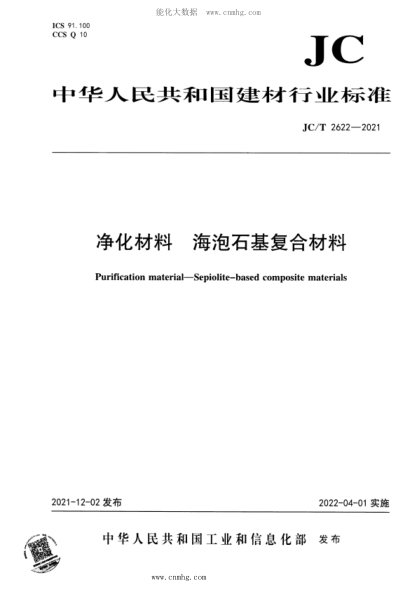 能化大数据 www.cnnhg.com

ICS 91.100
CCS Q 10

JC

中华人民共和国建材行业标准

JC/T 2622—2021

净化材料 海泡石基复合材料

Purification material—Sepiolite-based composite materials

2021-12-02 发布

2022-04-01 实施

中华人民共和国工业和信息化部 发布

www.cnnhg.com